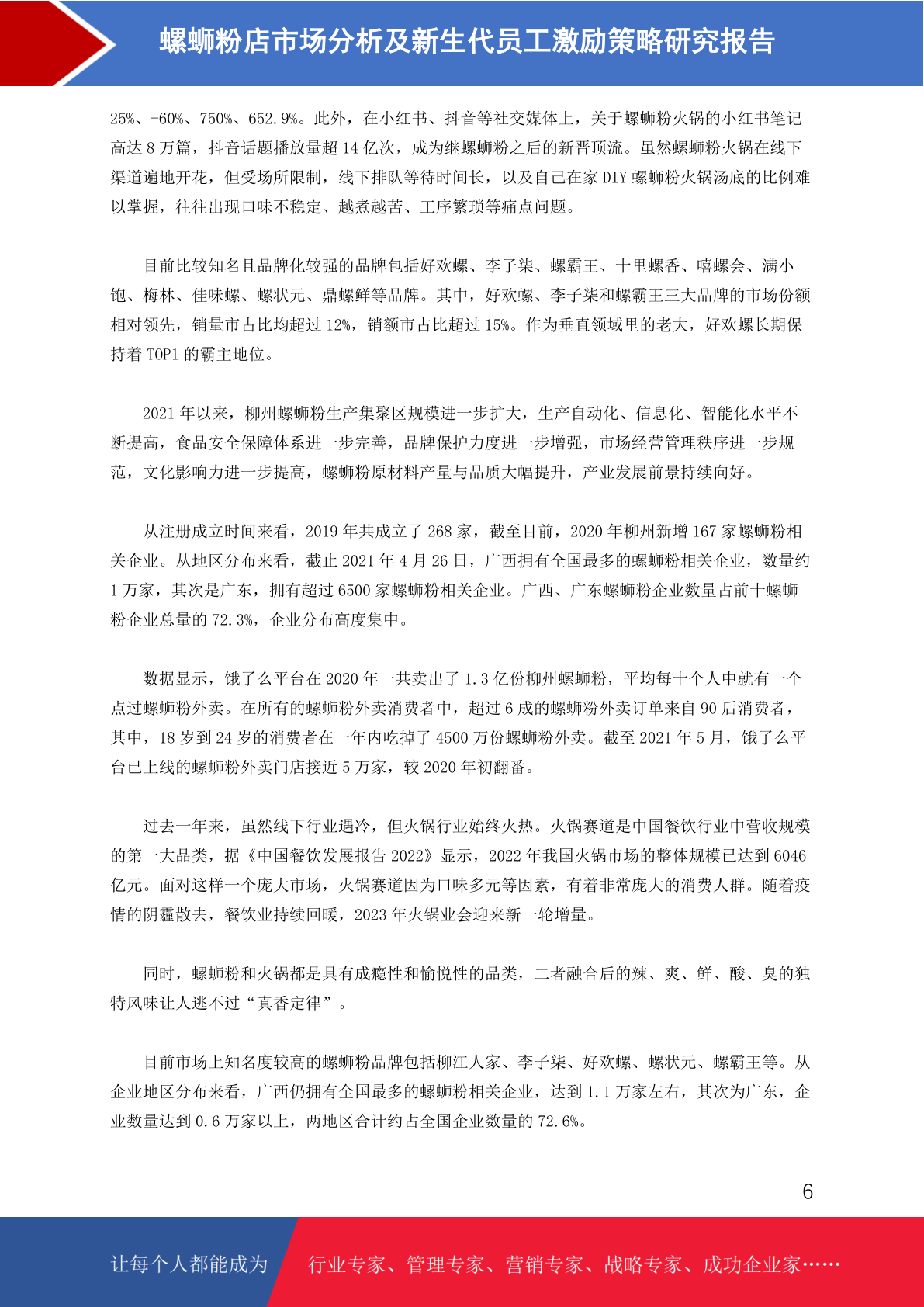 螺蛳粉店市场分析及新生代员工激励策略研究报告

25%、-60%、750%、652.9%。此外，在小红书、抖音等社交媒体上，关于螺蛳粉火锅的小红书笔记高达 8 万篇，抖音话题播放量超 14 亿次，成为继螺蛳粉之后的新晋顶流。虽然螺蛳粉火锅在线下渠道遍地开花，但受场所限制，线下排队等待时间长，以及自己在家 DIY 螺蛳粉火锅汤底的比例难以掌握，往往出现口味不稳定、越煮越苦、工序繁琐等痛点问题。

目前比较知名且品牌化较强的品牌包括好欢螺、李子柒、螺霸王、十里螺香、嘻螺会、满小饱、梅林、佳味螺、螺状元、鼎螺鲜等品牌。其中，好欢螺、李子柒和螺霸王三大品牌的市场份额相对领先，销量市占比均超过 12%，销额市占比超过 15%。作为垂直领域里的老大，好欢螺长期保持着 TOP1 的霸主地位。

2021 年以来，柳州螺蛳粉生产集聚区规模进一步扩大，生产自动化、信息化、智能化水平不断提高，食品安全保障体系进一步完善，品牌保护力度进一步增强，市场经营管理秩序进一步规范，文化影响力进一步提高，螺蛳粉原材料产量与品质大幅提升，产业发展前景持续向好。

从注册成立时间来看，2019 年共成立了 268 家，截至目前，2020 年柳州新增 167 家螺蛳粉相关企业。从地区分布来看，截止 2021 年 4 月 26 日，广西拥有全国最多的螺蛳粉相关企业，数量约 1 万家，其次是广东，拥有超过 6500 家螺蛳粉相关企业。广西、广东螺蛳粉企业数量占前十螺蛳粉企业总量的 72.3%，企业分布高度集中。

数据显示，饿了么平台在 2020 年一共卖出了 1.3 亿份柳州螺蛳粉，平均每十个人中就有一个点过螺蛳粉外卖。在所有的螺蛳粉外卖消费者中，超过 6 成的螺蛳粉外卖订单来自 90 后消费者，其中，18 岁到 24 岁的消费者在一年内吃掉了 4500 万份螺蛳粉外卖。截至 2021 年 5 月，饿了么平台已上线的螺蛳粉外卖门店接近 5 万家，较 2020 年初翻番。

过去一年来，虽然线下行业遇冷，但火锅行业始终火热。火锅赛道是中国餐饮行业中营收规模的第一大品类，据《中国餐饮发展报告 2022》显示，2022 年我国火锅市场的整体规模已达到 6046 亿元。面对这样一个庞大市场，火锅赛道因为口味多元等因素，有着非常庞大的消费人群。随着疫情的阴霾散去，餐饮业持续回暖，2023 年火锅业会迎来新一轮增量。

同时，螺蛳粉和火锅都是具有成瘾性和愉悦性的品类，二者融合后的辣、爽、鲜、酸、臭的独特风味让人逃不过“真香定律”。

目前市场上知名度较高的螺蛳粉品牌包括柳江人家、李子柒、好欢螺、螺状元、螺霸王等。从企业地区分布来看，广西仍拥有全国最多的螺蛳粉相关企业，达到 1.1 万家左右，其次为广东，企业数量达到 0.6 万家以上，两地区合计约占全国企业数量的 72.6%。

6

让每个人都能成为 行业专家、管理专家、营销专家、战略专家、成功企业家……